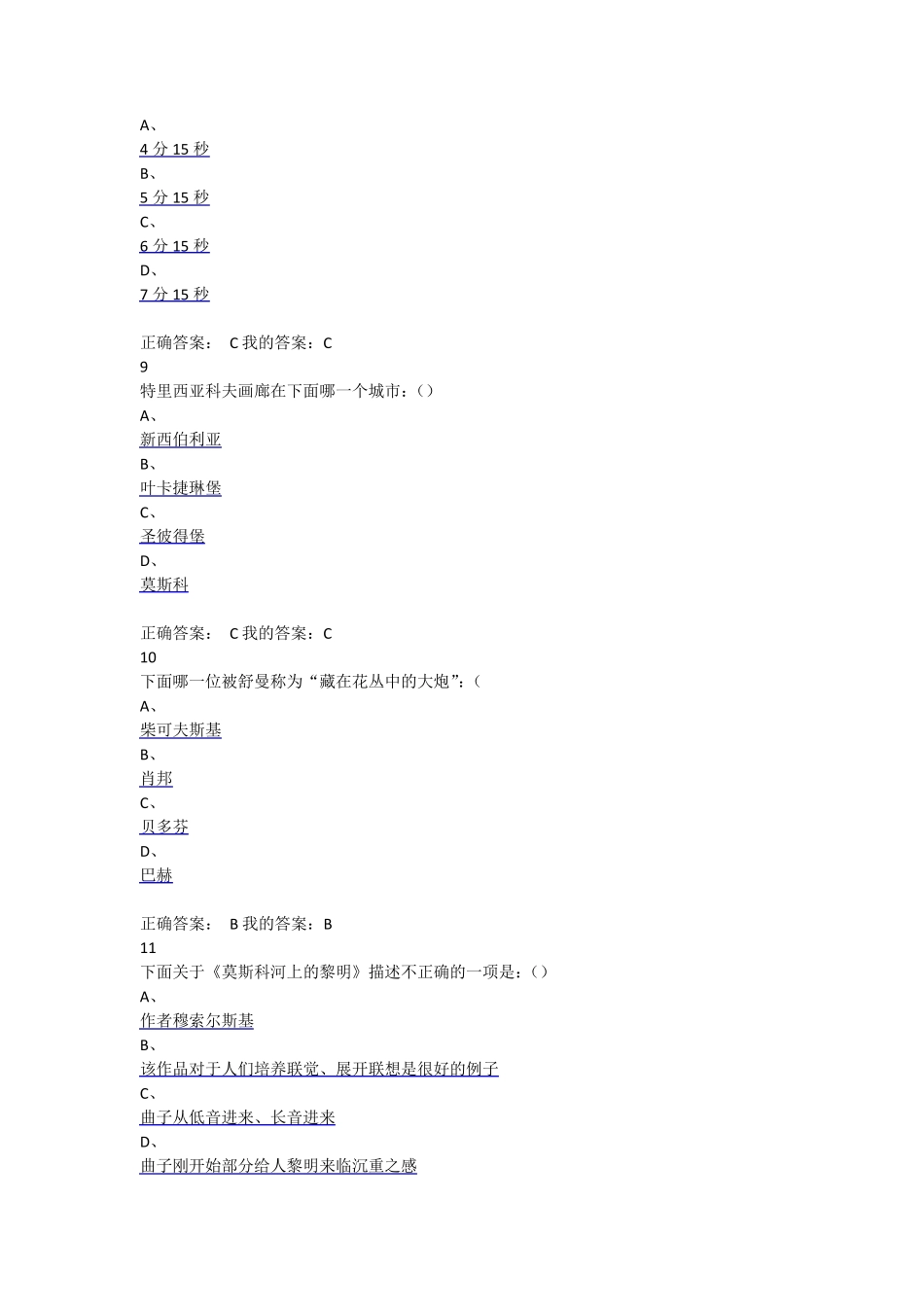 A、
4 分 15 秒
B、
5 分 15 秒
C、
6 分 15 秒
D、
7 分 15 秒

正确答案： C 我的答案：C
9
特里西亚科夫画廊在下面哪一个城市：()
A、
新西伯利亚
B、
叶卡捷琳堡
C、
圣彼得堡
D、
莫斯科

正确答案： C 我的答案：C
10
下面哪一位被舒曼称为“藏在花丛中的大炮”：(
A、
柴可夫斯基
B、
肖邦
C、
贝多芬
D、
巴赫

正确答案： B 我的答案：B
11
下面关于《莫斯科河上的黎明》描述不正确的一项是：()
A、
作者穆索尔斯基
B、
该作品对于人们培养联觉、展开联想是很好的例子
C、
曲子从低音进来、长音进来
D、
曲子刚开始部分给人黎明来临沉重之感